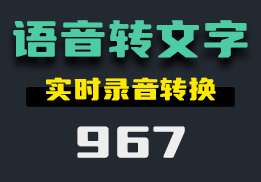 语音转文字

实时录音转换

967